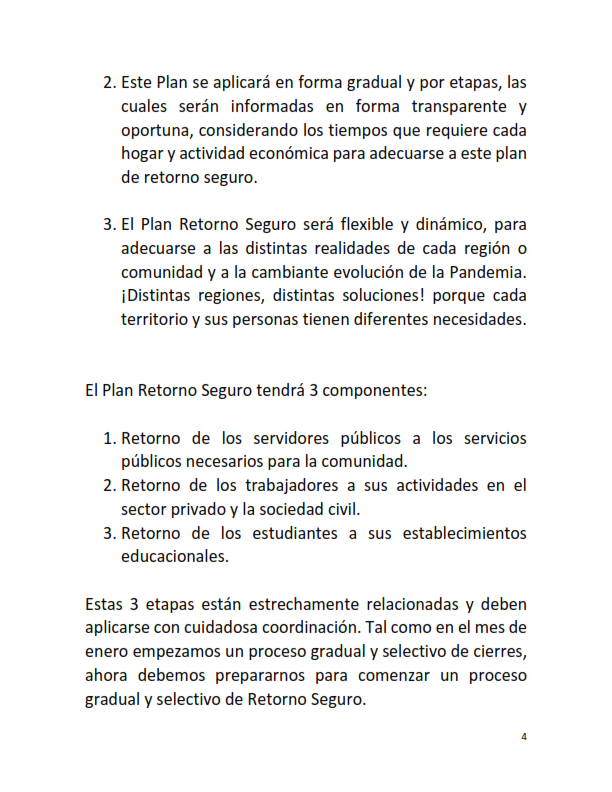 2. Este Plan se aplicará en forma gradual y por etapas, las cuales serán informadas en forma transparente y oportuna, considerando los tiempos que requiere cada hogar y actividad económica para adecuarse a este plan de retorno seguro.

3. El Plan Retorno Seguro será flexible y dinámico, para adecuarse a las distintas realidades de cada región o comunidad y a la cambiante evolución de la Pandemia. ¡Distintas regiones, distintas soluciones! porque cada territorio y sus personas tienen diferentes necesidades.

El Plan Retorno Seguro tendrá 3 componentes:

1. Retorno de los servidores públicos a los servicios públicos necesarios para la comunidad.
2. Retorno de los trabajadores a sus actividades en el sector privado y la sociedad civil.
3. Retorno de los estudiantes a sus establecimientos educacionales.

Estas 3 etapas están estrechamente relacionadas y deben aplicarse con cuidadosa coordinación. Tal como en el mes de enero empezamos un proceso gradual y selectivo de cierres, ahora debemos prepararnos para comenzar un proceso gradual y selectivo de Retorno Seguro.

4